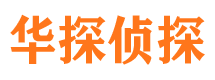 华探侦探